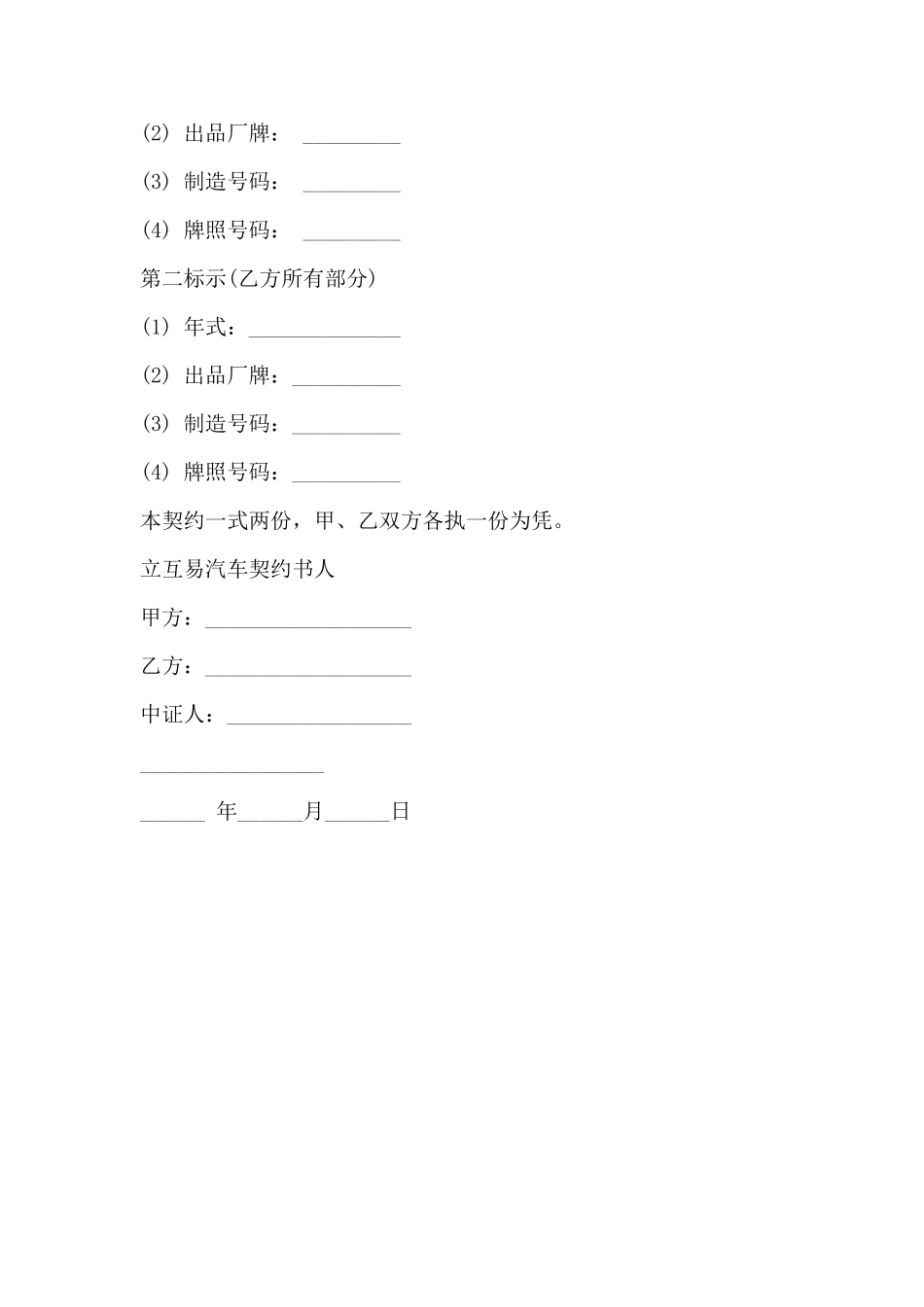 (2) 出品厂牌： _________

(3) 制造号码： _________

(4) 牌照号码： _________

第二标示(乙方所有部分)

(1) 年式：______________

(2) 出品厂牌：__________

(3) 制造号码：__________

(4) 牌照号码：__________

本契约一式两份，甲、乙双方各执一份为凭。

立互易汽车契约书人

甲方：___________________

乙方：___________________

中证人：_________________

_________________

______ 年______月______日